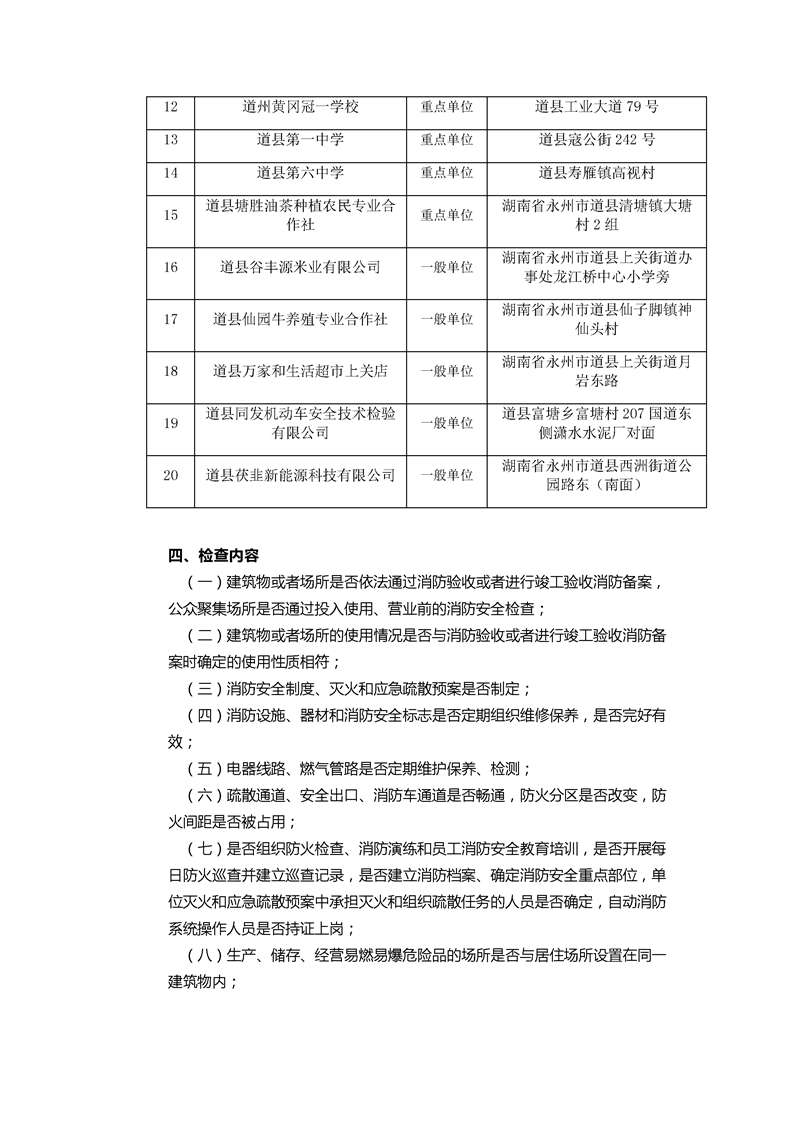 | 12 | 道州黄冈冠一学校 | 重点单位 | 道县工业大道 79 号 |
|---|---|---|---|
| 13 | 道县第一中学 | 重点单位 | 道县寇公街 242 号 |
| 14 | 道县第六中学 | 重点单位 | 道县寿雁镇高视村 |
| 15 | 道县塘胜油茶种植农民专业合作社 | 重点单位 | 湖南省永州市道县清塘镇大塘村 2 组 |
| 16 | 道县谷丰源米业有限公司 | 一般单位 | 湖南省永州市道县上关街道办事处龙江桥中心小学旁 |
| 17 | 道县仙园牛养殖专业合作社 | 一般单位 | 湖南省永州市道县仙子脚镇神仙头村 |
| 18 | 道县万家和生活超市上关店 | 一般单位 | 湖南省永州市道县上关街道月岩东路 |
| 19 | 道县同发机动车安全技术检验有限公司 | 一般单位 | 道县富塘乡富塘村 207 国道东侧潇水水泥厂对面 |
| 20 | 道县茯韭新能源科技有限公司 | 一般单位 | 湖南省永州市道县西洲街道公园路东（南面） |

四、检查内容

（一）建筑物或者场所是否依法通过消防验收或者进行竣工验收消防备案，公众聚集场所是否通过投入使用、营业前的消防安全检查；

（二）建筑物或者场所的使用情况是否与消防验收或者进行竣工验收消防备案时确定的使用性质相符；

（三）消防安全制度、灭火和应急疏散预案是否制定；

（四）消防设施、器材和消防安全标志是否定期组织维修保养，是否完好有效；

（五）电器线路、燃气管路是否定期维护保养、检测；

（六）疏散通道、安全出口、消防车通道是否畅通，防火分区是否改变，防火间距是否被占用；

（七）是否组织防火检查、消防演练和员工消防安全教育培训，是否开展每日防火巡查并建立巡查记录，是否建立消防档案、确定消防安全重点部位，单位灭火和应急疏散预案中承担灭火和组织疏散任务的人员是否确定，自动消防系统操作人员是否持证上岗；

（八）生产、储存、经营易燃易爆危险品的场所是否与居住场所设置在同一建筑物内；